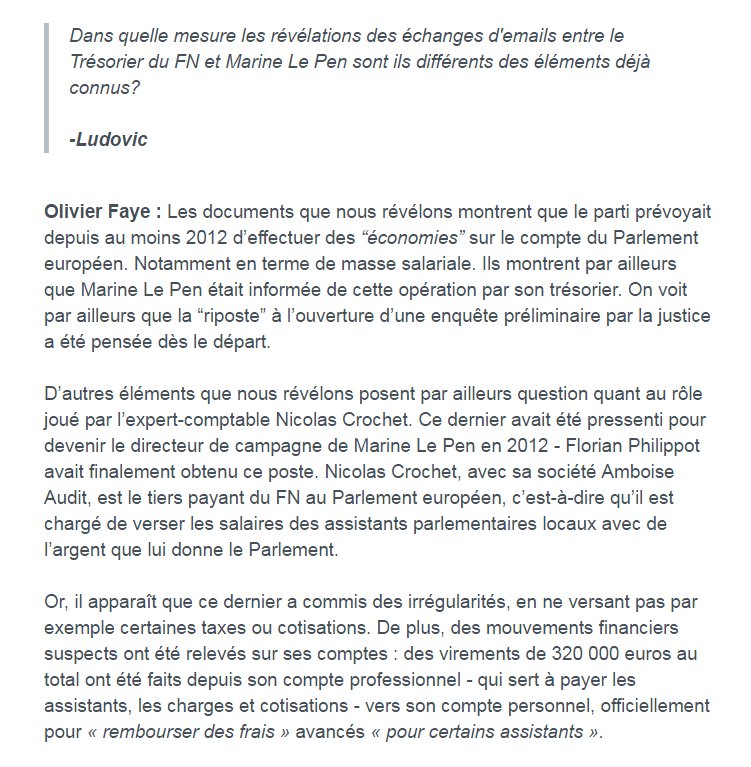 Dans quelle mesure les révélations des échanges d'emails entre le Trésorier du FN et Marine Le Pen sont ils différents des éléments déjà connus?

-Ludovic

Olivier Faye : Les documents que nous révélons montrent que le parti prévoyait depuis au moins 2012 d'effectuer des "économies" sur le compte du Parlement européen. Notamment en terme de masse salariale. Ils montrent par ailleurs que Marine Le Pen était informée de cette opération par son trésorier. On voit par ailleurs que la "riposte" à l'ouverture d'une enquête préliminaire par la justice a été pensée dès le départ.

D'autres éléments que nous révélons posent par ailleurs question quant au rôle joué par l'expert-comptable Nicolas Crochet. Ce dernier avait été pressenti pour devenir le directeur de campagne de Marine Le Pen en 2012 - Florian Philippot avait finalement obtenu ce poste. Nicolas Crochet, avec sa société Amboise Audit, est le tiers payant du FN au Parlement européen, c'est-à-dire qu'il est chargé de verser les salaires des assistants parlementaires locaux avec de l'argent que lui donne le Parlement.

Or, il apparaît que ce dernier a commis des irrégularités, en ne versant pas par exemple certaines taxes ou cotisations. De plus, des mouvements financiers suspects ont été relevés sur ses comptes : des virements de 320 000 euros au total ont été faits depuis son compte professionnel - qui sert à payer les assistants, les charges et cotisations - vers son compte personnel, officiellement pour « rembourser des frais » avancés « pour certains assistants ».